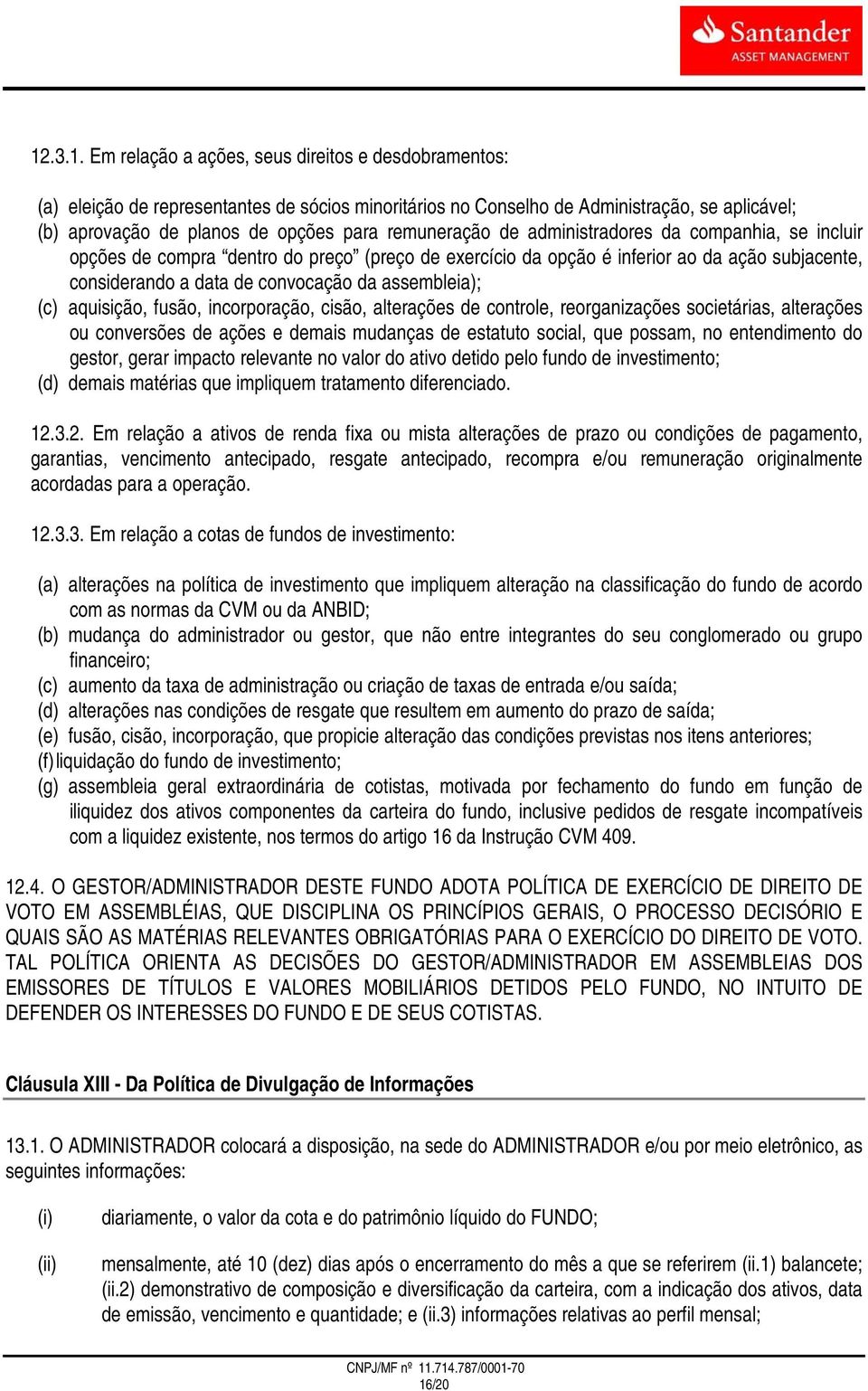 Santander
ASSET MANAGEMENT

12.3.1. Em relação a ações, seus direitos e desdobramentos:

(a) eleição de representantes de sócios minoritários no Conselho de Administração, se aplicável;
(b) aprovação de planos de opções para remuneração de administradores da companhia, se incluir opções de compra “dentro do preço” (preço de exercício da opção é inferior ao da ação subjacente, considerando a data de convocação da assembleia);
(c) aquisição, fusão, incorporação, cisão, alterações de controle, reorganizações societárias, alterações ou conversões de ações e demais mudanças de estatuto social, que possam, no entendimento do gestor, gerar impacto relevante no valor do ativo detido pelo fundo de investimento;
(d) demais matérias que impliquem tratamento diferenciado.

12.3.2. Em relação a ativos de renda fixa ou mista alterações de prazo ou condições de pagamento, garantias, vencimento antecipado, resgate antecipado, recompra e/ou remuneração originalmente acordadas para a operação.

12.3.3. Em relação a cotas de fundos de investimento:

(a) alterações na política de investimento que impliquem alteração na classificação do fundo de acordo com as normas da CVM ou da ANBID;
(b) mudança do administrador ou gestor, que não entre integrantes do seu conglomerado ou grupo financeiro;
(c) aumento da taxa de administração ou criação de taxas de entrada e/ou saída;
(d) alterações nas condições de resgate que resultem em aumento do prazo de saída;
(e) fusão, cisão, incorporação, que propicie alteração das condições previstas nos itens anteriores;
(f) liquidação do fundo de investimento;
(g) assembleia geral extraordinária de cotistas, motivada por fechamento do fundo em função de iliquidez dos ativos componentes da carteira do fundo, inclusive pedidos de resgate incompatíveis com a liquidez existente, nos termos do artigo 16 da Instrução CVM 409.

12.4. O GESTOR/ADMINISTRADOR DESTE FUNDO ADOTA POLÍTICA DE EXERCÍCIO DE DIREITO DE VOTO EM ASSEMBLÉIAS, QUE DISCIPLINA OS PRINCÍPIOS GERAIS, O PROCESSO DECISÓRIO E QUAIS SÃO AS MATÉRIAS RELEVANTES OBRIGATÓRIAS PARA O EXERCÍCIO DO DIREITO DE VOTO. TAL POLÍTICA ORIENTA AS DECISÕES DO GESTOR/ADMINISTRADOR EM ASSEMBLEIAS DOS EMISSORES DE TÍTULOS E VALORES MOBILIÁRIOS DETIDOS PELO FUNDO, NO INTUITO DE DEFENDER OS INTERESSES DO FUNDO E DE SEUS COTISTAS.

Cláusula XIII - Da Política de Divulgação de Informações

13.1. O ADMINISTRADOR colocará a disposição, na sede do ADMINISTRADOR e/ou por meio eletrônico, as seguintes informações:

(i) diariamente, o valor da cota e do patrimônio líquido do FUNDO;

(ii) mensalmente, até 10 (dez) dias após o encerramento do mês a que se referirem (ii.1) balancete; (ii.2) demonstrativo de composição e diversificação da carteira, com a indicação dos ativos, data de emissão, vencimento e quantidade; e (ii.3) informações relativas ao perfil mensal;

CNPJ/MF nº 11.714.787/0001-70
16/20